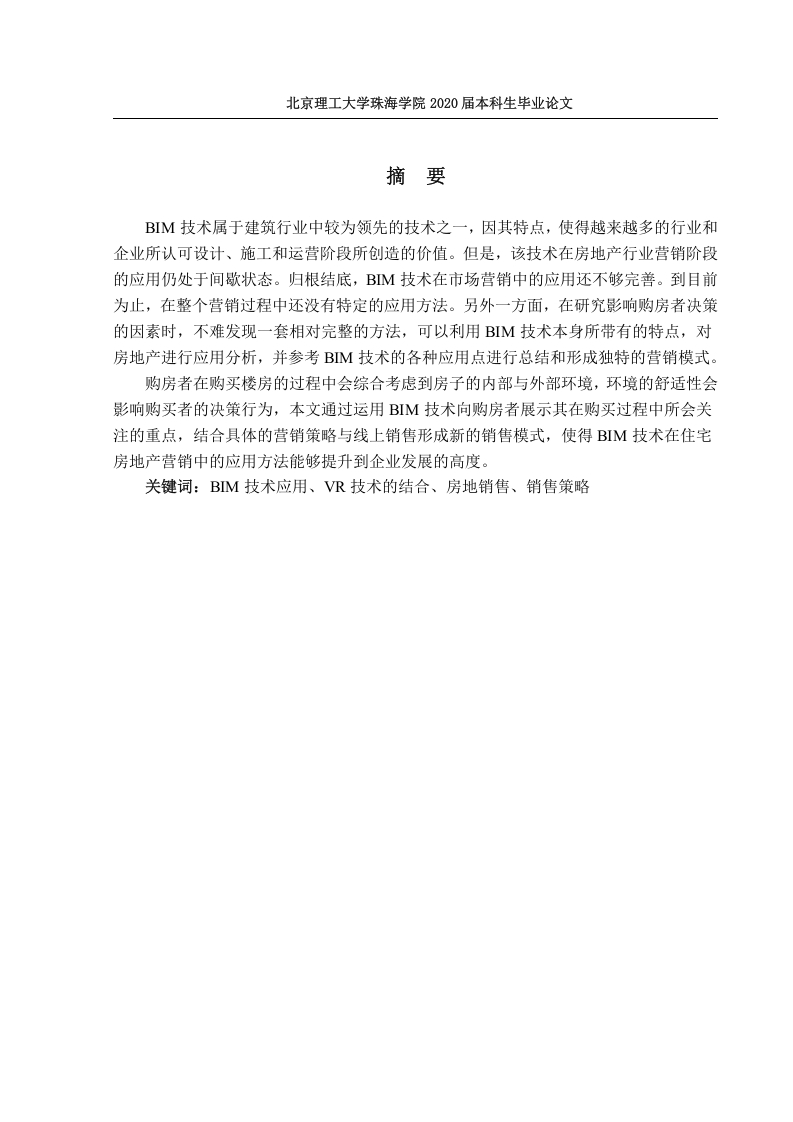 北京理工大学珠海学院 2020 届本科生毕业论文

摘 要

BIM 技术属于建筑行业中较为领先的技术之一，因其特点，使得越来越多的行业和企业所认可设计、施工和运营阶段所创造的价值。但是，该技术在房地产行业营销阶段的应用仍处于间歇状态。归根结底，BIM 技术在市场营销中的应用还不够完善。到目前为止，在整个营销过程中还没有特定的应用方法。另外一方面，在研究影响购房者决策的因素时，不难发现一套相对完整的方法，可以利用 BIM 技术本身所带有的特点，对房地产进行应用分析，并参考 BIM 技术的各种应用点进行总结和形成独特的营销模式。

购房者在购买楼房的过程中会综合考虑到房子的内部与外部环境，环境的舒适性会影响购买者的决策行为，本文通过运用 BIM 技术向购房者展示其在购买过程中所会关注的重点，结合具体的营销策略与线上销售形成新的销售模式，使得 BIM 技术在住宅房地产营销中的应用方法能够提升到企业发展的高度。

关键词：BIM 技术应用、VR 技术的结合、房地销售、销售策略